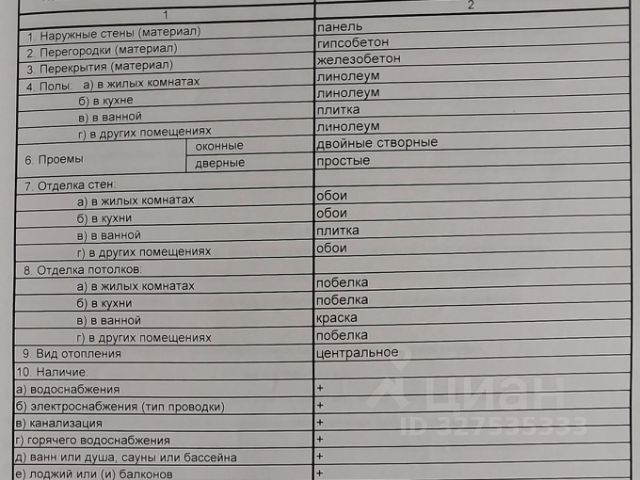 | 1 | | 2 |
|---|---|---|
| 1. Наружные стены (материал) | | панель |
| 2. Перегородки (материал) | | гипсобетон |
| 3. Перекрытия (материал) | | железобетон |
| 4. Полы: а) в жилых комнатах | | линолеум |
| б) в кухне | | линолеум |
| в) в ванной | | плитка |
| г) в других помещениях | | линолеум |
| 6. Проемы | оконные | двойные створные |
| | дверные | простые |
| 7. Отделка стен: | | |
| а) в жилых комнатах | | обои |
| б) в кухни | | обои |
| в) в ванной | | плитка |
| г) в других помещениях | | обои |
| 8. Отделка потолков: | | |
| а) в жилых комнатах | | побелка |
| б) в кухни | | побелка |
| в) в ванной | | краска |
| г) в других помещениях | | побелка |
| 9. Вид отопления | | центральное |
| 10. Наличие: | | |
| а) водоснабжения | | + |
| б) электроснабжения (тип проводки) | | + |
| в) канализация | | + |
| г) горячего водоснабжения | | + |
| д) ванн или душа, сауны или бассейна | | + |
| е) лоджий или (и) балконов | | + |

циан
ID 327535333